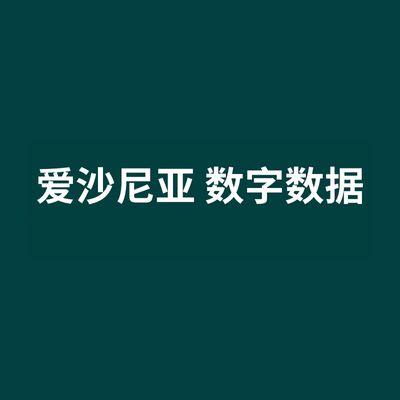 爱沙尼亚 数字数据